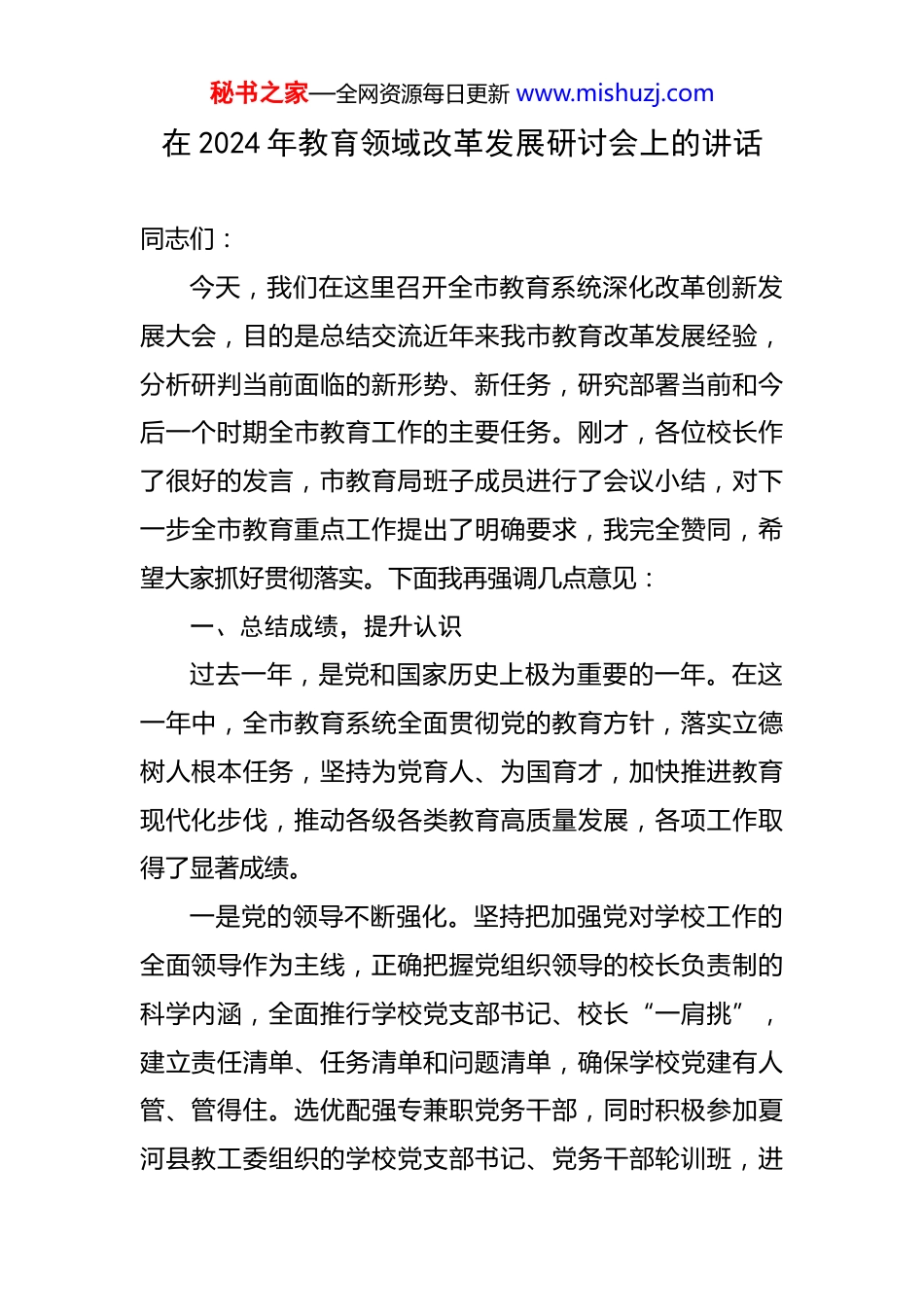 秘书之家—全网资源每日更新 www.mishuzj.com

在 2024 年教育领域改革发展研讨会上的讲话

同志们：

今天，我们在这里召开全市教育系统深化改革创新发展大会，目的是总结交流近年来我市教育改革发展经验，分析研判当前面临的新形势、新任务，研究部署当前和今后一个时期全市教育工作的主要任务。刚才，各位校长作了很好的发言，市教育局班子成员进行了会议小结，对下一步全市教育重点工作提出了明确要求，我完全赞同，希望大家抓好贯彻落实。下面我再强调几点意见：

一、总结成绩，提升认识

过去一年，是党和国家历史上极为重要的一年。在这一年中，全市教育系统全面贯彻党的教育方针，落实立德树人根本任务，坚持为党育人、为国育才，加快推进教育现代化步伐，推动各级各类教育高质量发展，各项工作取得了显著成绩。

一是党的领导不断强化。坚持把加强党对学校工作的全面领导作为主线，正确把握党组织领导的校长负责制的科学内涵，全面推行学校党支部书记、校长“一肩挑”，建立责任清单、任务清单和问题清单，确保学校党建有人管、管得住。选优配强专兼职党务干部，同时积极参加夏河县教工委组织的学校党支部书记、党务干部轮训班，进